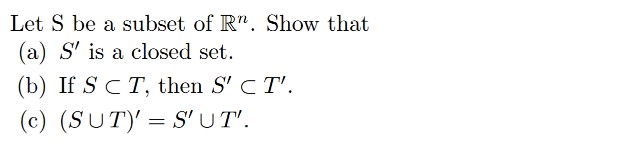 Let S be a subset of $\mathbb{R}^n$. Show that

(a) $S'$ is a closed set.

(b) If $S \subset T$, then $S' \subset T'$.

(c) $(S \cup T)' = S' \cup T'$.